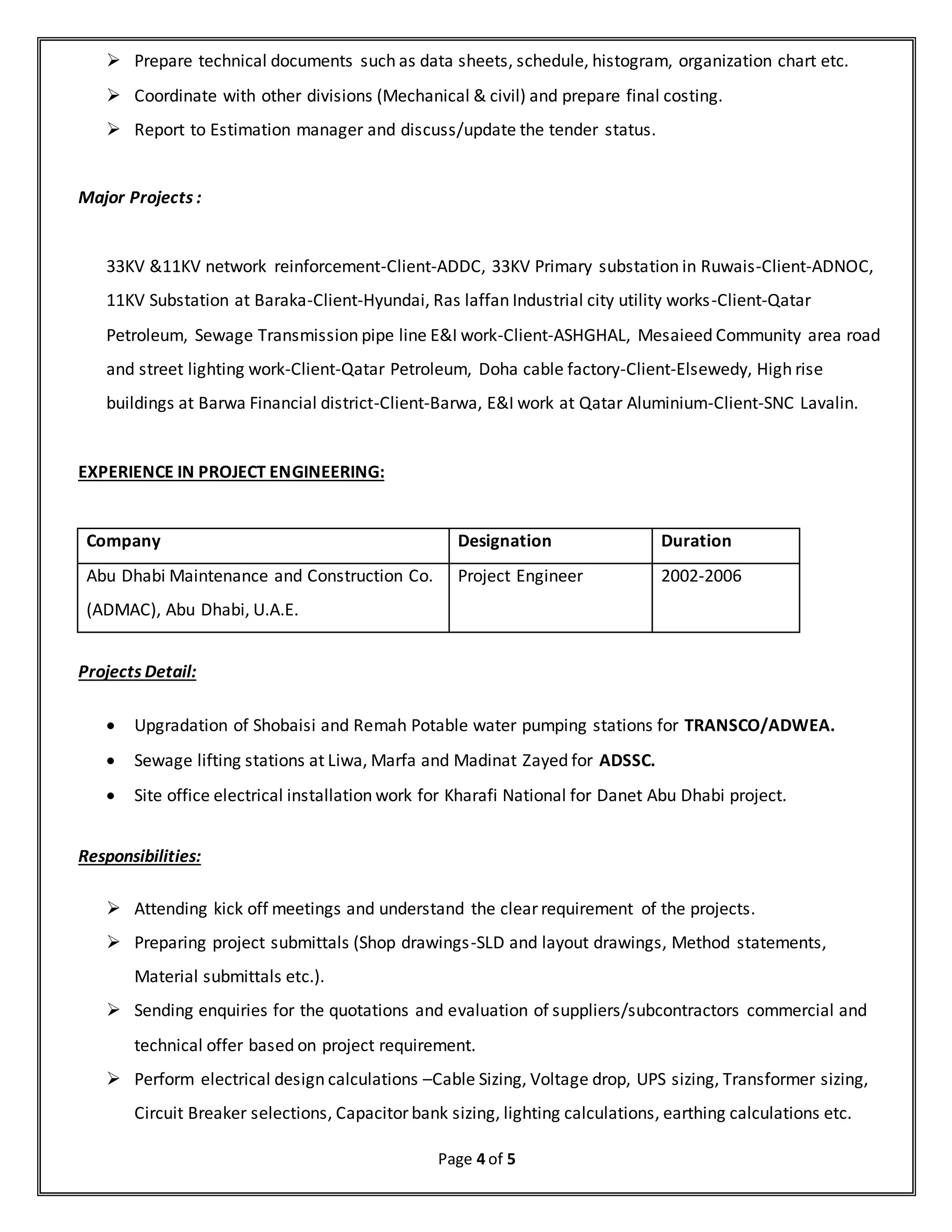 ➢ Prepare technical documents such as data sheets, schedule, histogram, organization chart etc.
➢ Coordinate with other divisions (Mechanical & civil) and prepare final costing.
➢ Report to Estimation manager and discuss/update the tender status.

Major Projects :

33KV &11KV network reinforcement-Client-ADDC, 33KV Primary substation in Ruwais-Client-ADNOC, 11KV Substation at Baraka-Client-Hyundai, Ras laffan Industrial city utility works-Client-Qatar Petroleum, Sewage Transmission pipe line E&I work-Client-ASHGHAL, Mesaieed Community area road and street lighting work-Client-Qatar Petroleum, Doha cable factory-Client-Elsewedy, High rise buildings at Barwa Financial district-Client-Barwa, E&I work at Qatar Aluminium-Client-SNC Lavalin.

EXPERIENCE IN PROJECT ENGINEERING:

| Company | Designation | Duration |
|---|---|---|
| Abu Dhabi Maintenance and Construction Co. (ADMAC), Abu Dhabi, U.A.E. | Project Engineer | 2002-2006 |

Projects Detail:

• Upgradation of Shobaisi and Remah Potable water pumping stations for TRANSCO/ADWEA.
• Sewage lifting stations at Liwa, Marfa and Madinat Zayed for ADSSC.
• Site office electrical installation work for Kharafi National for Danet Abu Dhabi project.

Responsibilities:

➢ Attending kick off meetings and understand the clear requirement of the projects.
➢ Preparing project submittals (Shop drawings-SLD and layout drawings, Method statements, Material submittals etc.).
➢ Sending enquiries for the quotations and evaluation of suppliers/subcontractors commercial and technical offer based on project requirement.
➢ Perform electrical design calculations –Cable Sizing, Voltage drop, UPS sizing, Transformer sizing, Circuit Breaker selections, Capacitor bank sizing, lighting calculations, earthing calculations etc.

Page 4 of 5